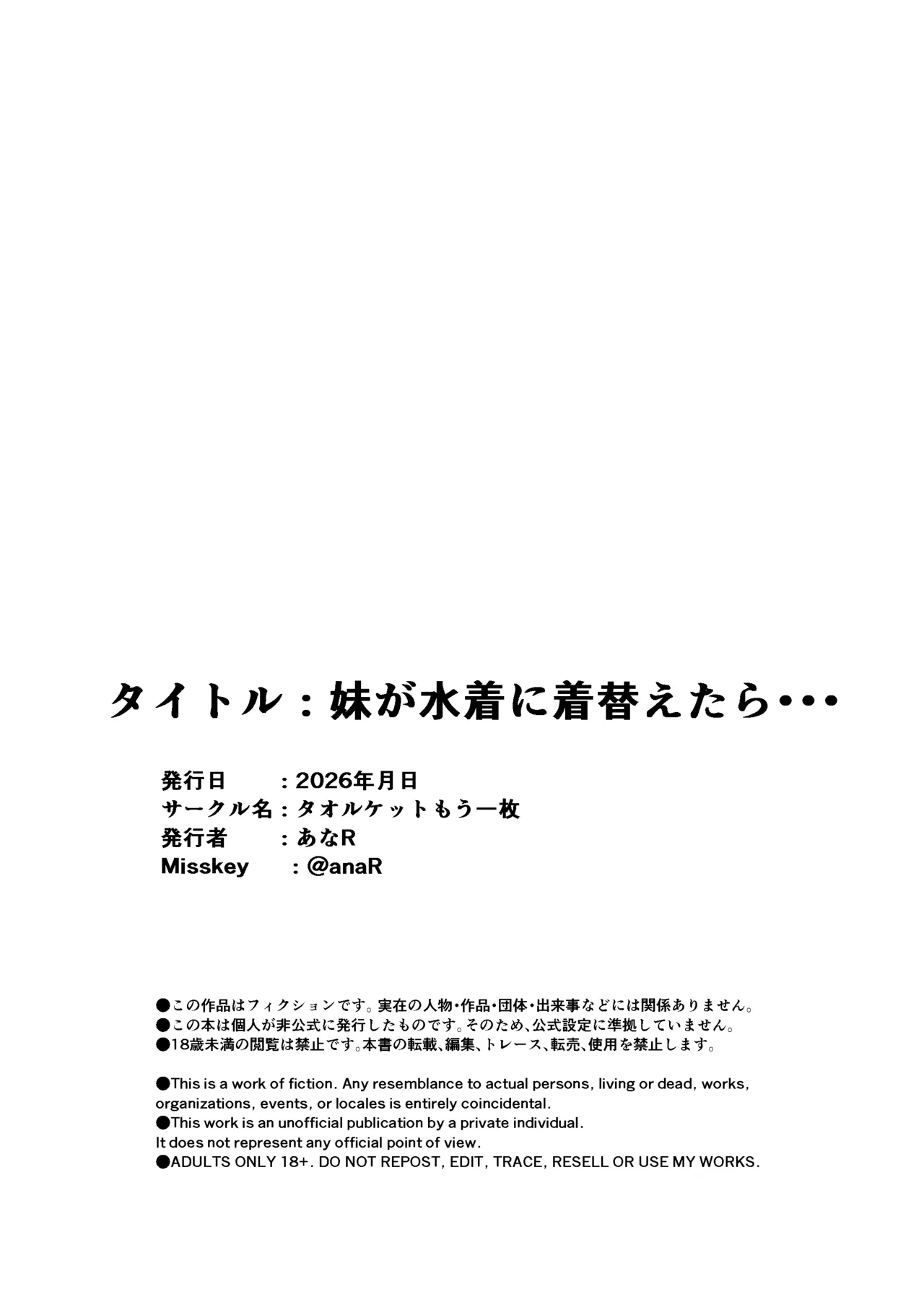 タイトル：妹が水着に着替えたら･･･

発行日　：2026年月日
サークル名：タオルケットもう一枚
発行者　：あなR
Misskey　：@anaR

●この作品はフィクションです。実在の人物･作品･団体･出来事などには関係ありません。
●この本は個人が非公式に発行したものです。そのため、公式設定に準拠していません。
●18歳未満の閲覧は禁止です。本書の転載、編集、トレース、転売、使用を禁止します。

●This is a work of fiction. Any resemblance to actual persons, living or dead, works, organizations, events, or locales is entirely coincidental.
●This work is an unofficial publication by a private individual.
It does not represent any official point of view.
●ADULTS ONLY 18+. DO NOT REPOST, EDIT, TRACE, RESELL OR USE MY WORKS.